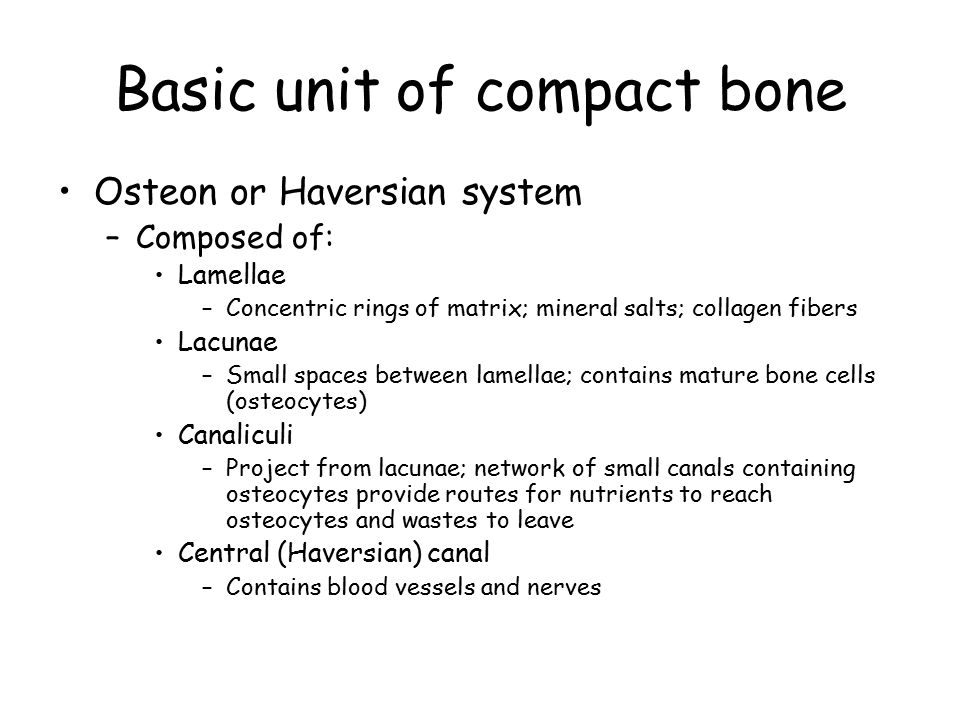 Basic unit of compact bone

• Osteon or Haversian system
– Composed of:
• Lamellae
– Concentric rings of matrix; mineral salts; collagen fibers
• Lacunae
– Small spaces between lamellae; contains mature bone cells (osteocytes)
• Canaliculi
– Project from lacunae; network of small canals containing osteocytes provide routes for nutrients to reach osteocytes and wastes to leave
• Central (Haversian) canal
– Contains blood vessels and nerves